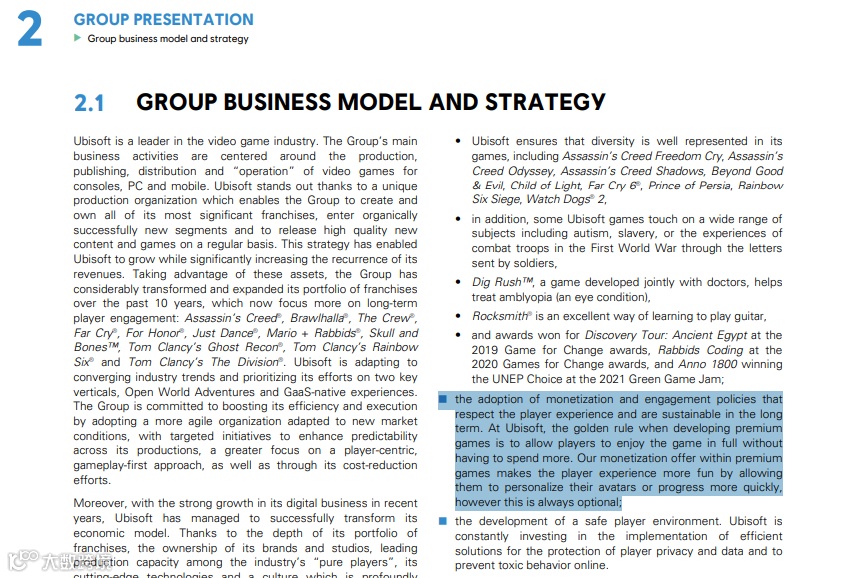 2 GROUP PRESENTATION
Group business model and strategy

2.1 GROUP BUSINESS MODEL AND STRATEGY

Ubisoft is a leader in the video game industry. The Group's main business activities are centered around the production, publishing, distribution and "operation" of video games for consoles, PC and mobile. Ubisoft stands out thanks to a unique production organization which enables the Group to create and own all of its most significant franchises, enter organically successfully new segments and to release high quality new content and games on a regular basis. This strategy has enabled Ubisoft to grow while significantly increasing the recurrence of its revenues. Taking advantage of these assets, the Group has considerably transformed and expanded its portfolio of franchises over the past 10 years, which now focus more on long-term player engagement: Assassin's Creed®, Brawlhalla®, The Crew®, Far Cry®, For Honor®, Just Dance®, Mario + Rabbids®, Skull and Bones™, Tom Clancy's Ghost Recon®, Tom Clancy's Rainbow Six® and Tom Clancy's The Division®. Ubisoft is adapting to converging industry trends and prioritizing its efforts on two key verticals, Open World Adventures and GaaS-native experiences. The Group is committed to boosting its efficiency and execution by adopting a more agile organization adapted to new market conditions, with targeted initiatives to enhance predictability across its productions, a greater focus on a player-centric, gameplay-first approach, as well as through its cost-reduction efforts.

Moreover, with the strong growth in its digital business in recent years, Ubisoft has managed to successfully transform its economic model. Thanks to the depth of its portfolio of franchises, the ownership of its brands and studios, leading production capacity among the industry's "pure players", its cutting-edge technologies and a culture which is profoundly

• Ubisoft ensures that diversity is well represented in its games, including Assassin's Creed Freedom Cry, Assassin's Creed Odyssey, Assassin's Creed Shadows, Beyond Good & Evil, Child of Light, Far Cry 6®, Prince of Persia, Rainbow Six Siege, Watch Dogs® 2,

• in addition, some Ubisoft games touch on a wide range of subjects including autism, slavery, or the experiences of combat troops in the First World War through the letters sent by soldiers,

• Dig Rush™, a game developed jointly with doctors, helps treat amblyopia (an eye condition),

• Rocksmith® is an excellent way of learning to play guitar,

• and awards won for Discovery Tour: Ancient Egypt at the 2019 Game for Change awards, Rabbids Coding at the 2020 Games for Change awards, and Anno 1800 winning the UNEP Choice at the 2021 Green Game Jam;

■ the adoption of monetization and engagement policies that respect the player experience and are sustainable in the long term. At Ubisoft, the golden rule when developing premium games is to allow players to enjoy the game in full without having to spend more. Our monetization offer within premium games makes the player experience more fun by allowing them to personalize their avatars or progress more quickly, however this is always optional;

■ the development of a safe player environment. Ubisoft is constantly investing in the implementation of efficient solutions for the protection of player privacy and data and to prevent toxic behavior online.